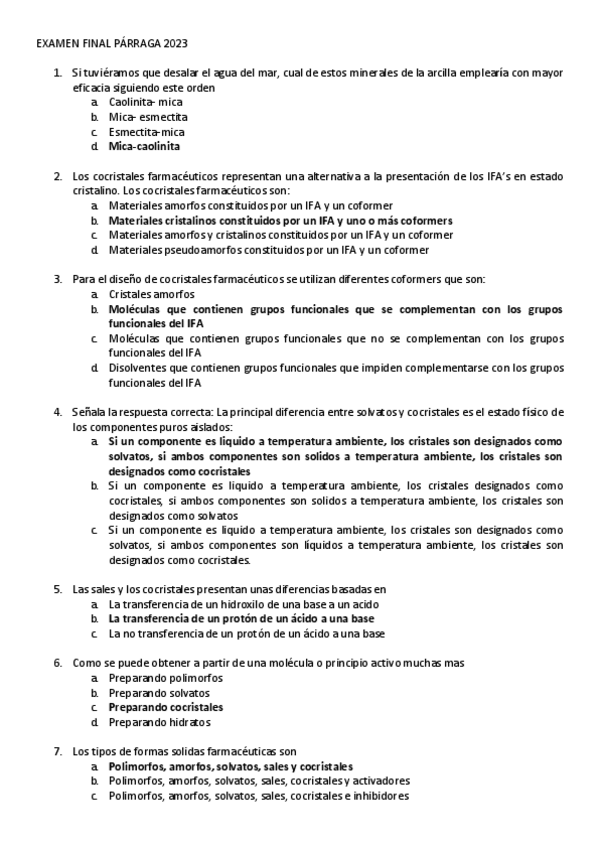 EXAMEN FINAL PÁRRAGA 2023

1. Si tuviéramos que desalar el agua del mar, cual de estos minerales de la arcilla emplearía con mayor eficacia siguiendo este orden
a. Caolinita- mica
b. Mica- esmectita
c. Esmectita-mica
d. Mica-caolinita

2. Los cocristales farmacéuticos representan una alternativa a la presentación de los IFA's en estado cristalino. Los cocristales farmacéuticos son:
a. Materiales amorfos constituidos por un IFA y un coformer
b. Materiales cristalinos constituidos por un IFA y uno o más coformers
c. Materiales amorfos y cristalinos constituidos por un IFA y un coformer
d. Materiales pseudoamorfos constituidos por un IFA y un coformer

3. Para el diseño de cocristales farmacéuticos se utilizan diferentes coformers que son:
a. Cristales amorfos
b. Moléculas que contienen grupos funcionales que se complementan con los grupos funcionales del IFA
c. Moléculas que contienen grupos funcionales que no se complementan con los grupos funcionales del IFA
d. Disolventes que contienen grupos funcionales que impiden complementarse con los grupos funcionales del IFA

4. Señala la respuesta correcta: La principal diferencia entre solvatos y cocristales es el estado físico de los componentes puros aislados:
a. Si un componente es liquido a temperatura ambiente, los cristales son designados como solvatos, si ambos componentes son solidos a temperatura ambiente, los cristales son designados como cocristales
b. Si un componente es liquido a temperatura ambiente, los cristales designados como cocristales, si ambos componentes son solidos a temperatura ambiente, los cristales son designados como solvatos
c. Si un componente es liquido a temperatura ambiente, los cristales son designados como solvatos, si ambos componentes son líquidos a temperatura ambiente, los cristales son designados como cocristales.

5. Las sales y los cocristales presentan unas diferencias basadas en
a. La transferencia de un hidroxilo de una base a un acido
b. La transferencia de un protón de un ácido a una base
c. La no transferencia de un protón de un ácido a una base

6. Como se puede obtener a partir de una molécula o principio activo muchas mas
a. Preparando polimorfos
b. Preparando solvatos
c. Preparando cocristales
d. Preparando hidratos

7. Los tipos de formas solidas farmacéuticas son
a. Polimorfos, amorfos, solvatos, sales y cocristales
b. Polimorfos, amorfos, solvatos, sales, cocristales y activadores
c. Polimorfos, amorfos, solvatos, sales, cocristales e inhibidores